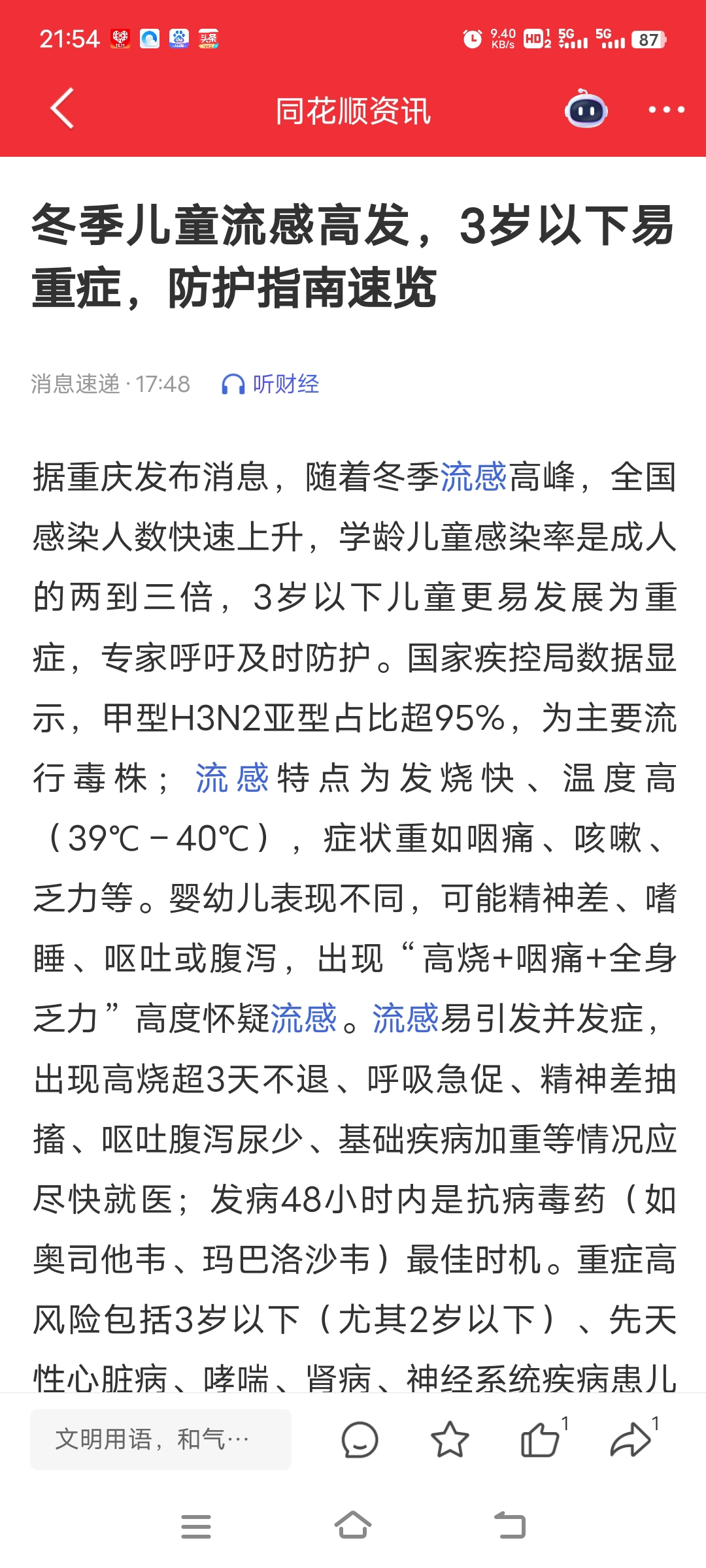 21:54 9.40 KB/s HD 5G 5G 87

同花顺资讯

冬季儿童流感高发，3岁以下易重症，防护指南速览

消息速递 · 17:48 听财经

据重庆发布消息，随着冬季流感高峰，全国感染人数快速上升，学龄儿童感染率是成人的两到三倍，3岁以下儿童更易发展为重症，专家呼吁及时防护。国家疾控局数据显示，甲型H3N2亚型占比超95%，为主要流行毒株；流感特点为发烧快、温度高（39℃－40℃），症状重如咽痛、咳嗽、乏力等。婴幼儿表现不同，可能精神差、嗜睡、呕吐或腹泻，出现“高烧+咽痛+全身乏力”高度怀疑流感。流感易引发并发症，出现高烧超3天不退、呼吸急促、精神差抽搐、呕吐腹泻尿少、基础疾病加重等情况应尽快就医；发病48小时内是抗病毒药（如奥司他韦、玛巴洛沙韦）最佳时机。重症高风险包括3岁以下（尤其2岁以下）、先天性心脏病、哮喘、肾病、神经系统疾病患儿

文明用语，和气…

1

1